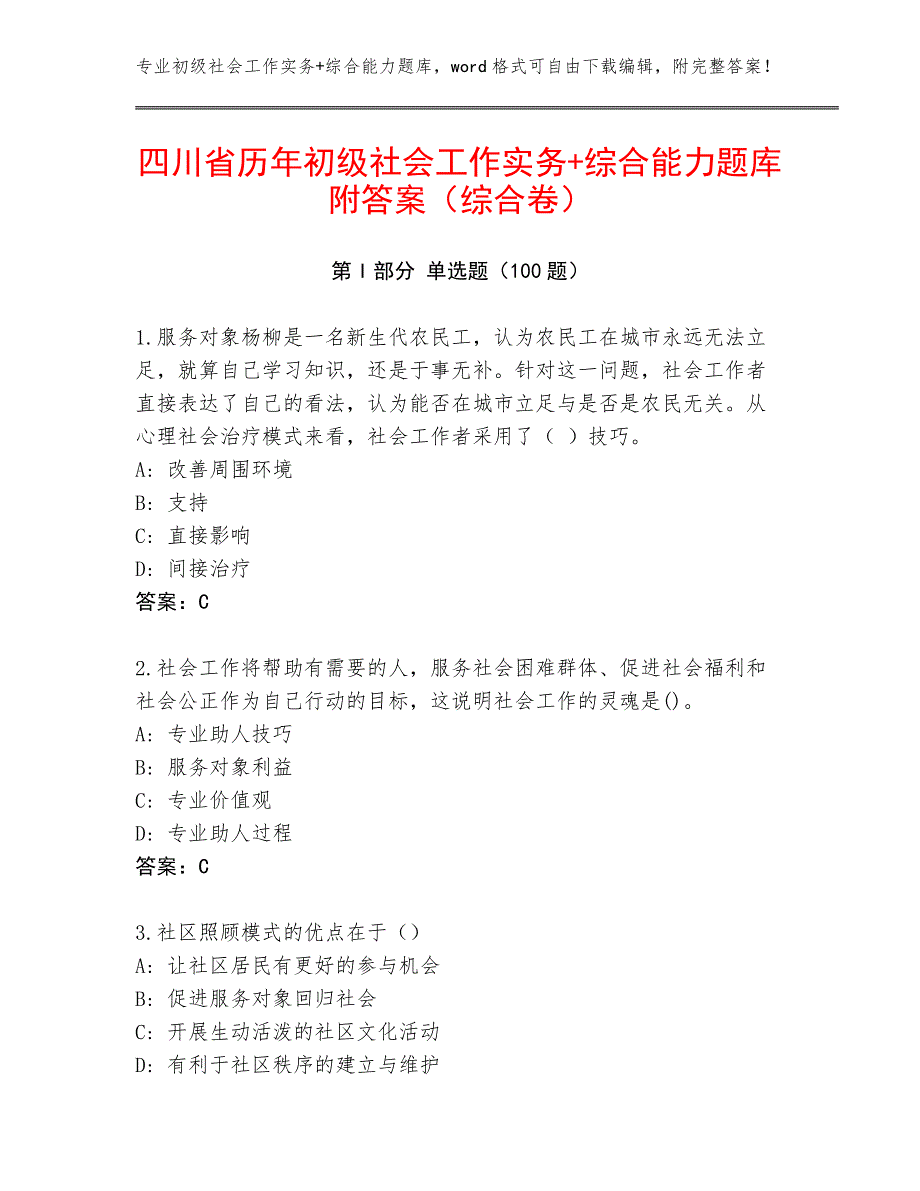 专业初级社会工作实务+综合能力题库，word格式可自由下载编辑，附完整答案！

四川省历年初级社会工作实务+综合能力题库附答案（综合卷）

第Ⅰ部分 单选题（100题）

1.服务对象杨柳是一名新生代农民工，认为农民工在城市永远无法立足，就算自己学习知识，还是于事无补。针对这一问题，社会工作者直接表达了自己的看法，认为能否在城市立足与是否是农民无关。从心理社会治疗模式来看，社会工作者采用了（ ）技巧。
A：改善周围环境
B：支持
C：直接影响
D：间接治疗
答案：C

2.社会工作将帮助有需要的人，服务社会困难群体、促进社会福利和社会公正作为自己行动的目标，这说明社会工作的灵魂是()。
A：专业助人技巧
B：服务对象利益
C：专业价值观
D：专业助人过程
答案：C

3.社区照顾模式的优点在于（）
A：让社区居民有更好的参与机会
B：促进服务对象回归社会
C：开展生动活泼的社区文化活动
D：有利于社区秩序的建立与维护